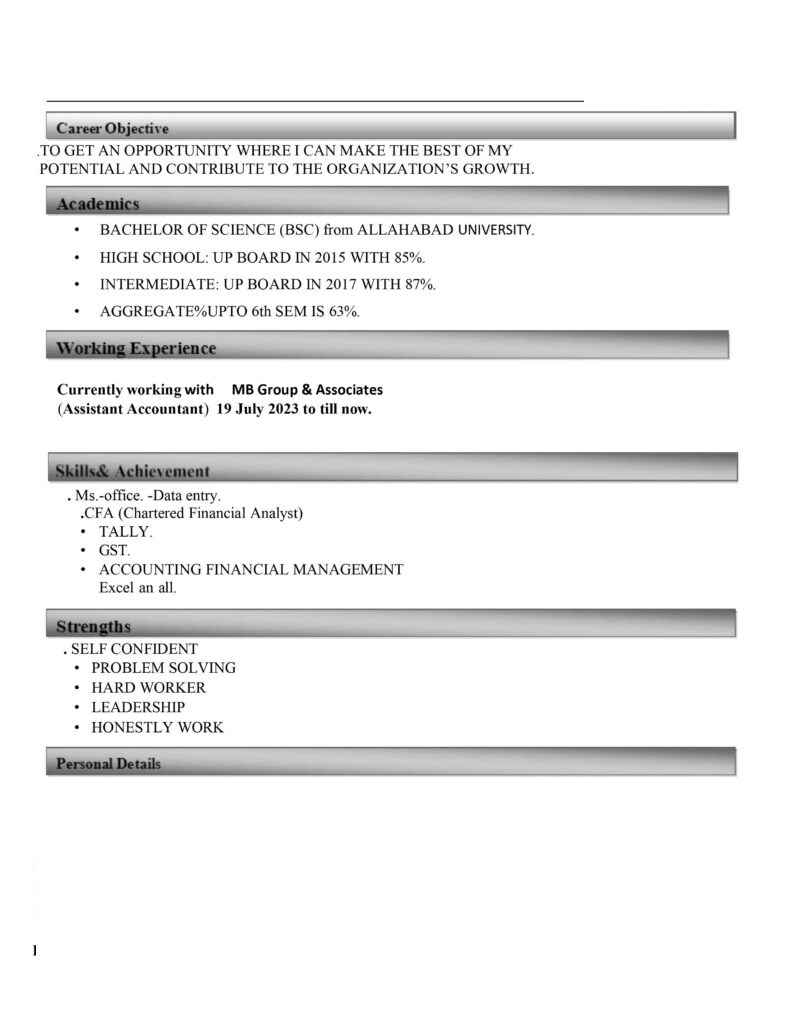 Career Objective

.TO GET AN OPPORTUNITY WHERE I CAN MAKE THE BEST OF MY POTENTIAL AND CONTRIBUTE TO THE ORGANIZATION'S GROWTH.

Academics

• BACHELOR OF SCIENCE (BSC) from ALLAHABAD UNIVERSITY.
• HIGH SCHOOL: UP BOARD IN 2015 WITH 85%.
• INTERMEDIATE: UP BOARD IN 2017 WITH 87%.
• AGGREGATE%UPTO 6th SEM IS 63%.

Working Experience

Currently working with MB Group & Associates
(Assistant Accountant) 19 July 2023 to till now.

Skills& Achievement

. Ms.-office. -Data entry.
.CFA (Chartered Financial Analyst)
• TALLY.
• GST.
• ACCOUNTING FINANCIAL MANAGEMENT
Excel an all.

Strengths

. SELF CONFIDENT
• PROBLEM SOLVING
• HARD WORKER
• LEADERSHIP
• HONESTLY WORK

Personal Details